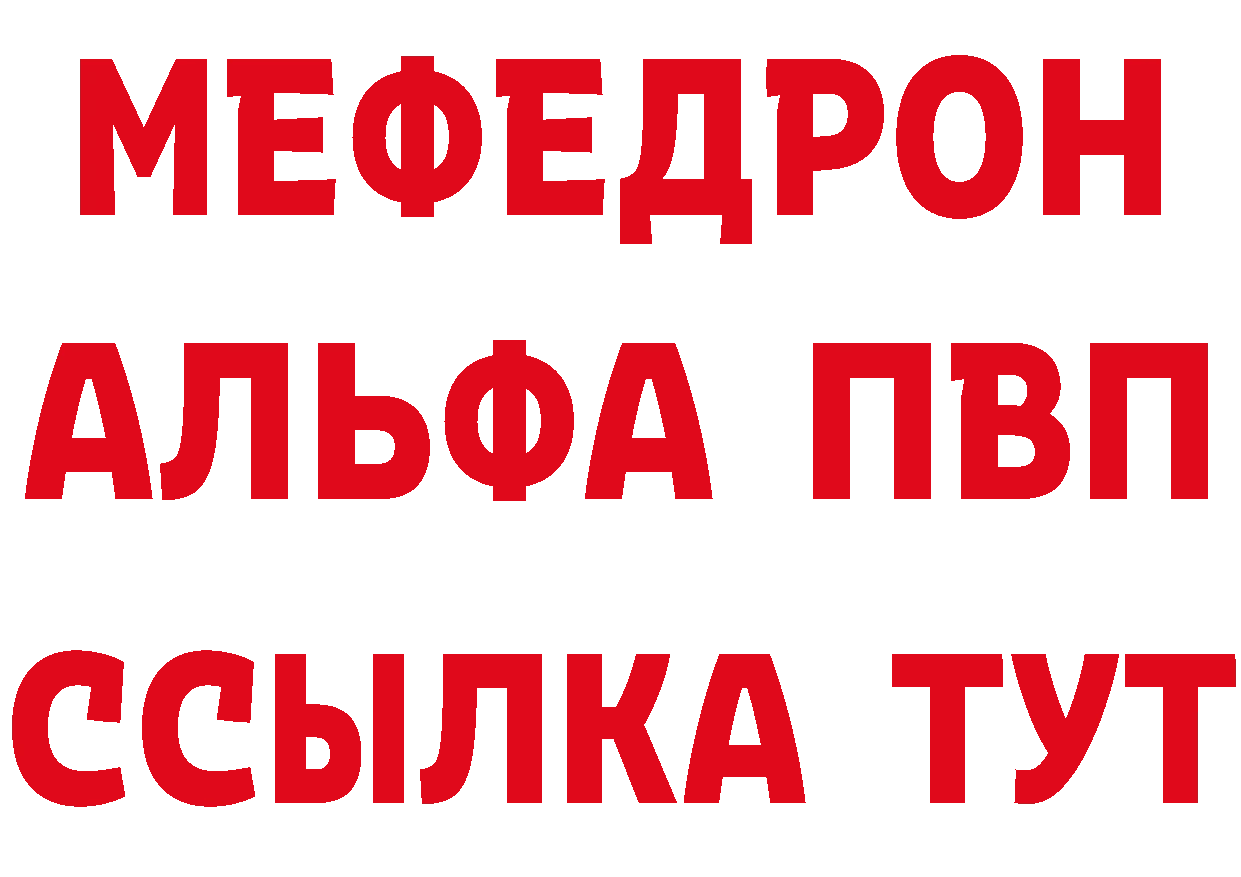 МЕФЕДРОН
АЛЬФА ПВП
ССЫЛКА ТУТ